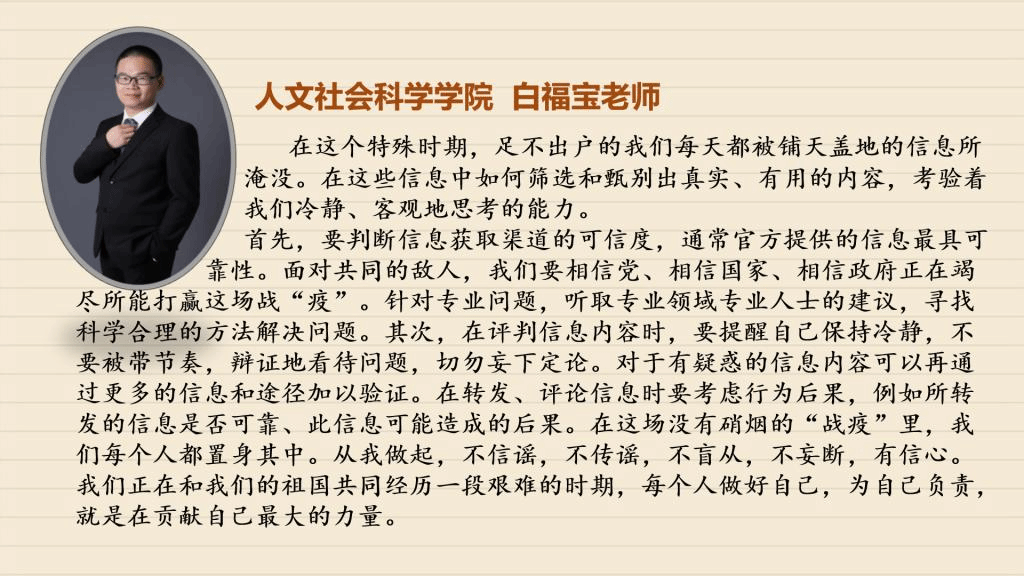 人文社会科学学院 白福宝老师

在这个特殊时期，足不出户的我们每天都被铺天盖地的信息所淹没。在这些信息中如何筛选和甄别出真实、有用的内容，考验着我们冷静、客观地思考的能力。

首先，要判断信息获取渠道的可信度，通常官方提供的信息最具可靠性。面对共同的敌人，我们要相信党、相信国家、相信政府正在竭尽所能打赢这场战“疫”。针对专业问题，听取专业领域专业人士的建议，寻找科学合理的方法解决问题。其次，在评判信息内容时，要提醒自己保持冷静，不要被带节奏，辩证地看待问题，切勿妄下定论。对于有疑惑的信息内容可以再通过更多的信息和途径加以验证。在转发、评论信息时要考虑行为后果，例如所转发的信息是否可靠、此信息可能造成的后果。在这场没有硝烟的“战疫”里，我们每个人都置身其中。从我做起，不信谣，不传谣，不盲从，不妄断，有信心。我们正在和我们的祖国共同经历一段艰难的时期，每个人做好自己，为自己负责，就是在贡献自己最大的力量。